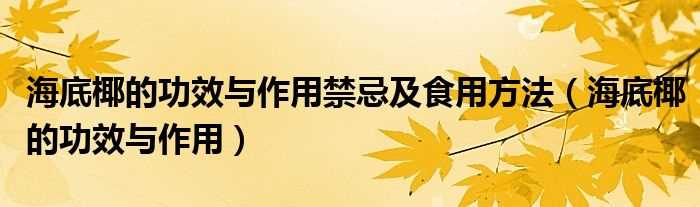 海底椰的功效与作用禁忌及食用方法（海底椰的功效与作用）